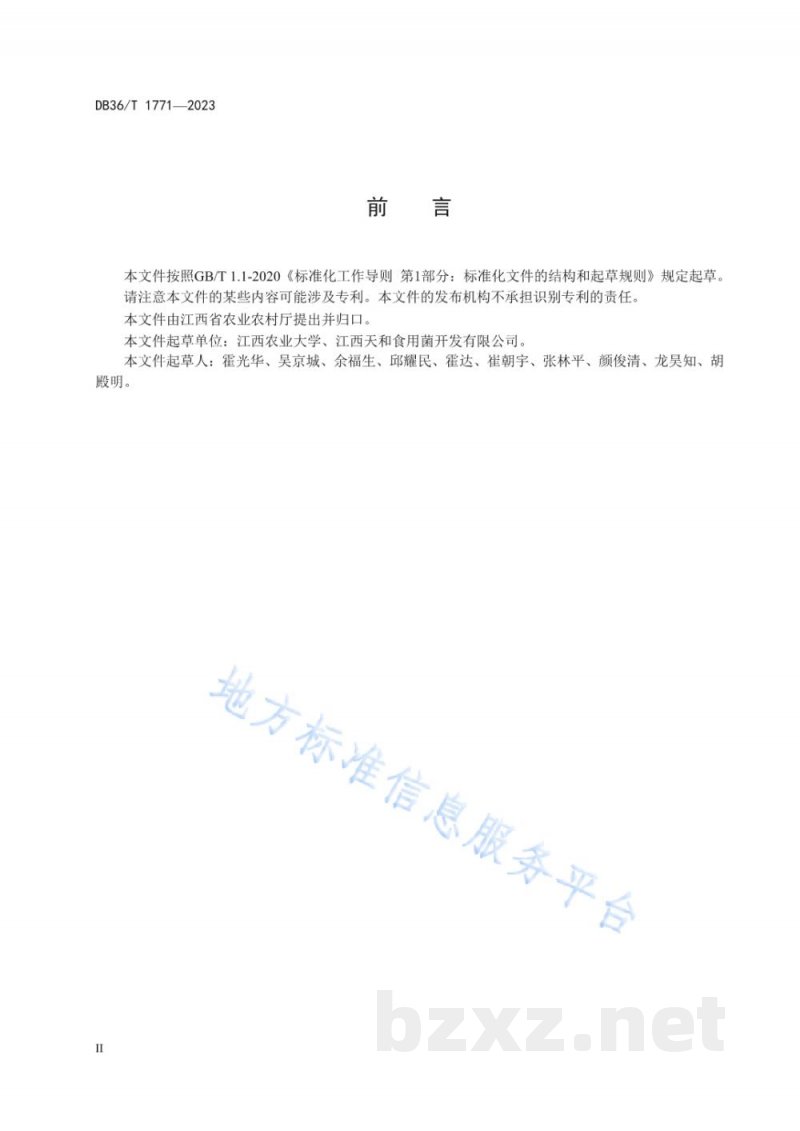 DB36/T 1771—2023

前　言

本文件按照GB/T 1.1-2020《标准化工作导则 第1部分：标准化文件的结构和起草规则》规定起草。

请注意本文件的某些内容可能涉及专利。本文件的发布机构不承担识别专利的责任。

本文件由江西省农业农村厅提出并归口。

本文件起草单位：江西农业大学、江西天和食用菌开发有限公司。

本文件起草人：霍光华、吴京城、余福生、邱耀民、霍达、崔朝宇、张林平、颜俊清、龙昊知、胡殿明。

地方标准信息服务平台

bzxz.net

II